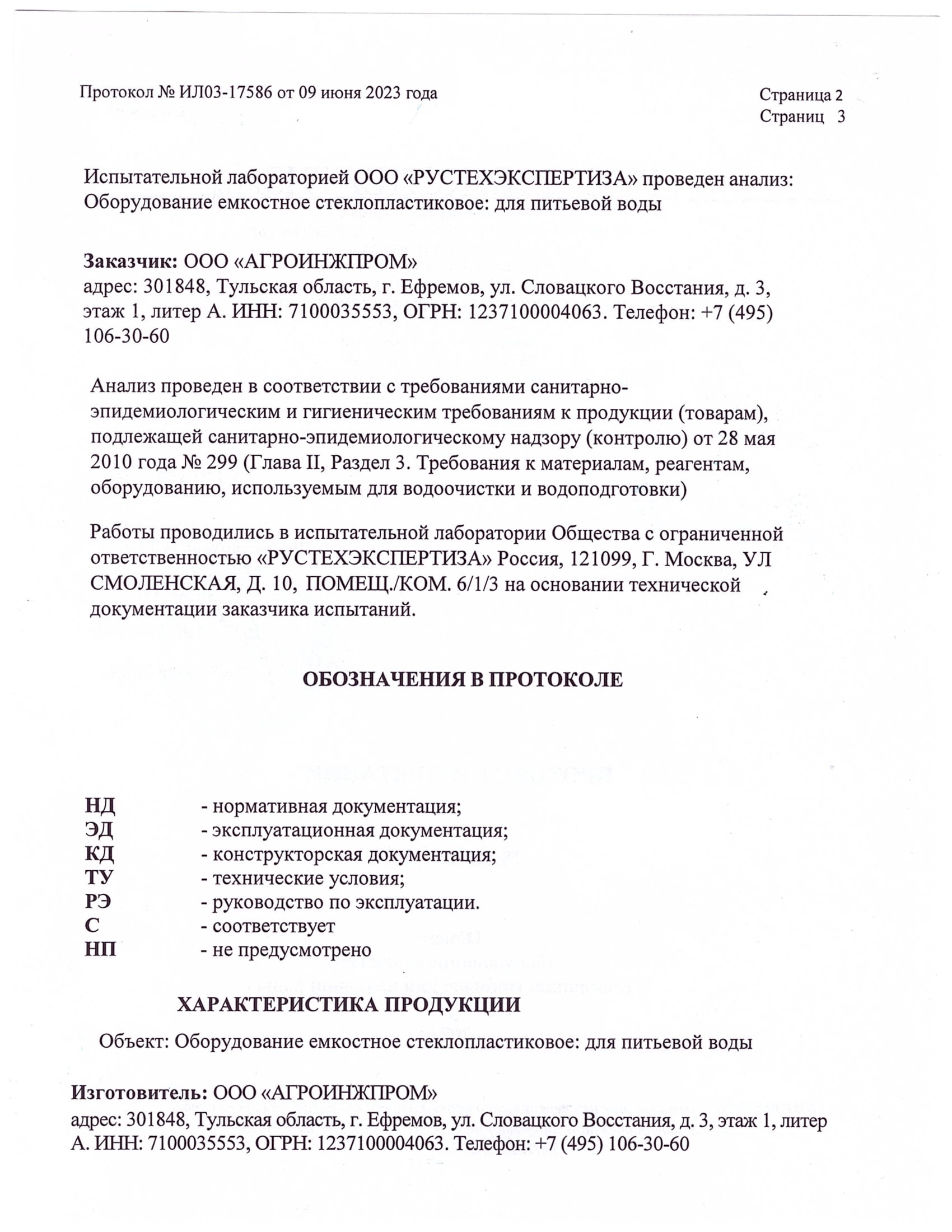 Протокол № ИЛ03-17586 от 09 июня 2023 года

Страница 2
Страниц 3

Испытательной лабораторией ООО «РУСТЕХЭКСПЕРТИЗА» проведен анализ: Оборудование емкостное стеклопластиковое: для питьевой воды

Заказчик: ООО «АГРОИНЖПРОМ»
адрес: 301848, Тульская область, г. Ефремов, ул. Словацкого Восстания, д. 3, этаж 1, литер А. ИНН: 7100035553, ОГРН: 1237100004063. Телефон: +7 (495) 106-30-60

Анализ проведен в соответствии с требованиями санитарно-эпидемиологическим и гигиеническим требованиям к продукции (товарам), подлежащей санитарно-эпидемиологическому надзору (контролю) от 28 мая 2010 года № 299 (Глава II, Раздел 3. Требования к материалам, реагентам, оборудованию, используемым для водоочистки и водоподготовки)

Работы проводились в испытательной лаборатории Общества с ограниченной ответственностью «РУСТЕХЭКСПЕРТИЗА» Россия, 121099, Г. Москва, УЛ СМОЛЕНСКАЯ, Д. 10, ПОМЕЩ./КОМ. 6/1/3 на основании технической документации заказчика испытаний.

ОБОЗНАЧЕНИЯ В ПРОТОКОЛЕ

НД - нормативная документация;
ЭД - эксплуатационная документация;
КД - конструкторская документация;
ТУ - технические условия;
РЭ - руководство по эксплуатации.
С - соответствует
НП - не предусмотрено

ХАРАКТЕРИСТИКА ПРОДУКЦИИ

Объект: Оборудование емкостное стеклопластиковое: для питьевой воды

Изготовитель: ООО «АГРОИНЖПРОМ»
адрес: 301848, Тульская область, г. Ефремов, ул. Словацкого Восстания, д. 3, этаж 1, литер А. ИНН: 7100035553, ОГРН: 1237100004063. Телефон: +7 (495) 106-30-60